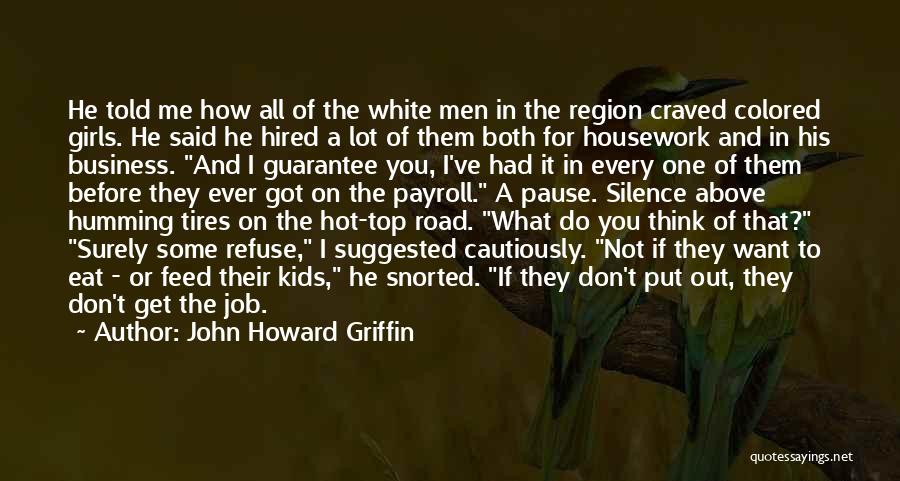 He told me how all of the white men in the region craved colored girls. He said he hired a lot of them both for housework and in his business. "And I guarantee you, I've had it in every one of them before they ever got on the payroll." A pause. Silence above humming tires on the hot-top road. "What do you think of that?" "Surely some refuse," I suggested cautiously. "Not if they want to eat - or feed their kids," he snorted. "If they don't put out, they don't get the job.

~ Author: John Howard Griffin

quotessayings.net